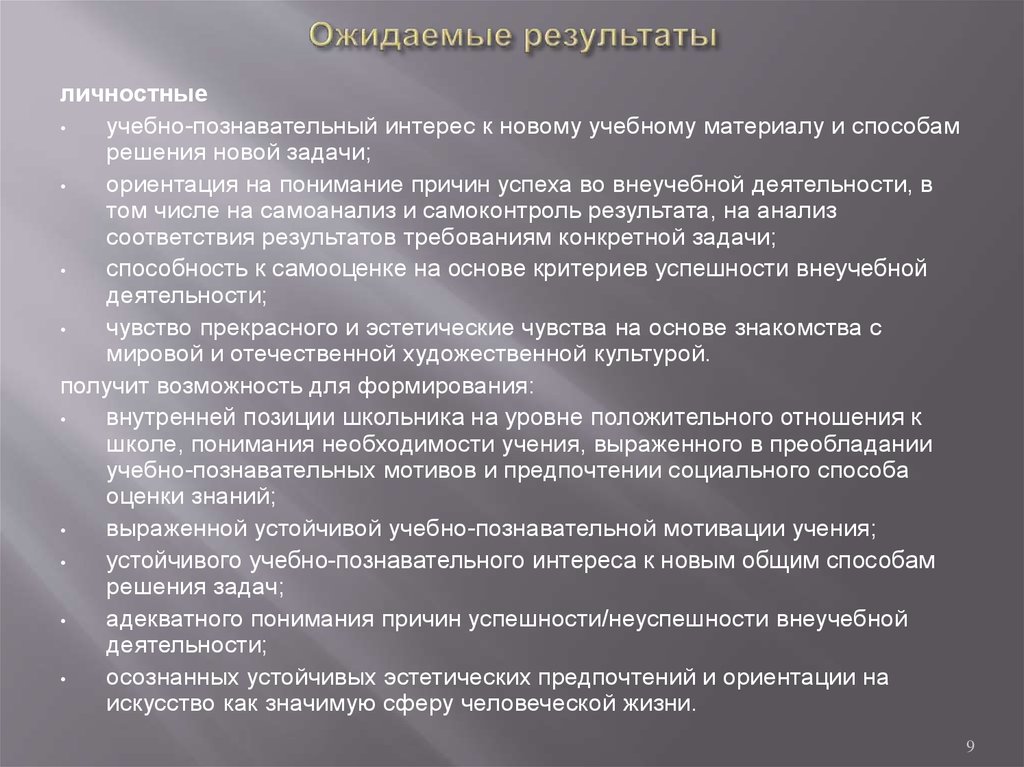 Ожидаемые результаты

личностные

• учебно-познавательный интерес к новому учебному материалу и способам решения новой задачи;

• ориентация на понимание причин успеха во внеучебной деятельности, в том числе на самоанализ и самоконтроль результата, на анализ соответствия результатов требованиям конкретной задачи;

• способность к самооценке на основе критериев успешности внеучебной деятельности;

• чувство прекрасного и эстетические чувства на основе знакомства с мировой и отечественной художественной культурой.

получит возможность для формирования:

• внутренней позиции школьника на уровне положительного отношения к школе, понимания необходимости учения, выраженного в преобладании учебно-познавательных мотивов и предпочтении социального способа оценки знаний;

• выраженной устойчивой учебно-познавательной мотивации учения;

• устойчивого учебно-познавательного интереса к новым общим способам решения задач;

• адекватного понимания причин успешности/неуспешности внеучебной деятельности;

• осознанных устойчивых эстетических предпочтений и ориентации на искусство как значимую сферу человеческой жизни.

9